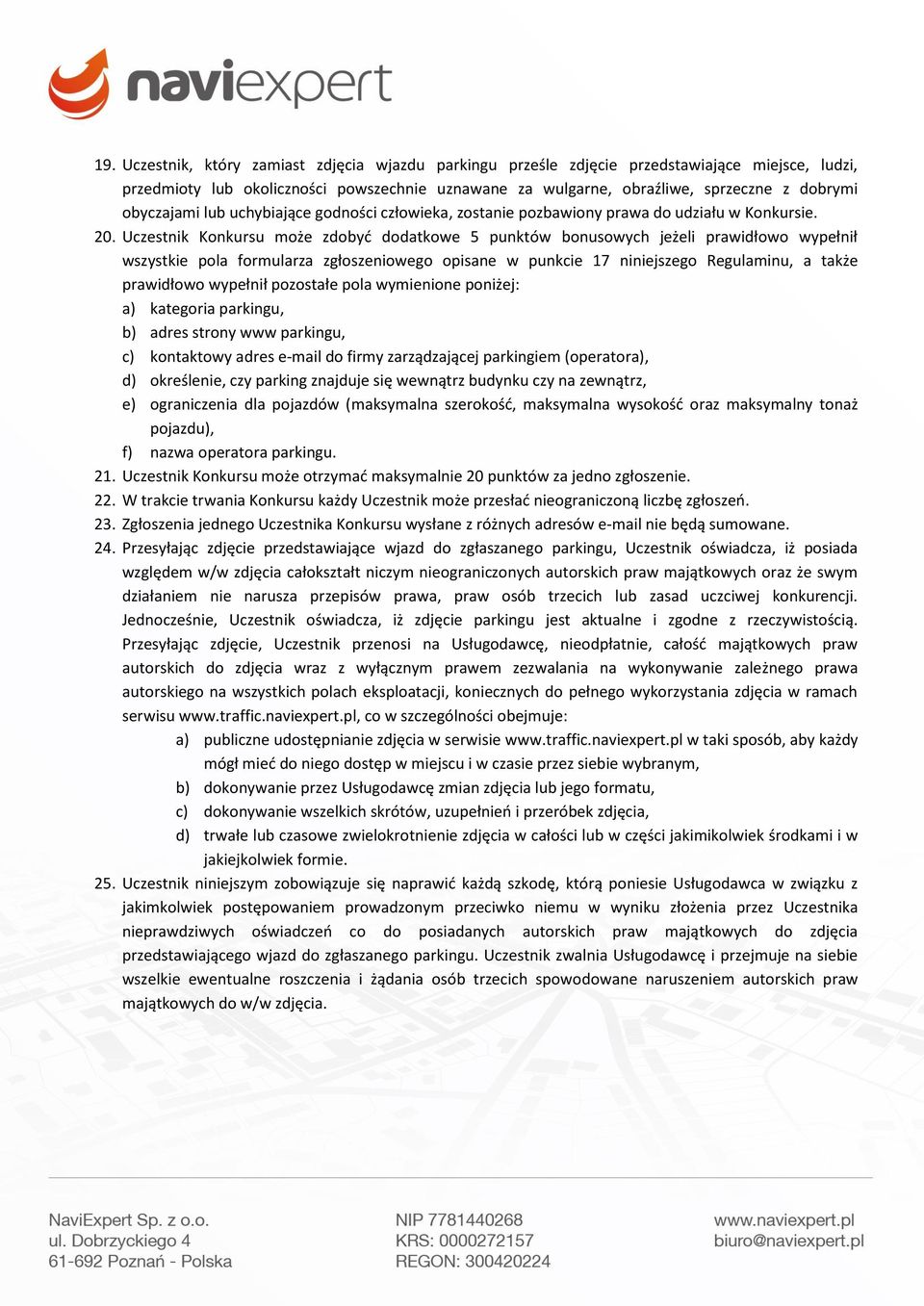 naviexpert

19. Uczestnik, który zamiast zdjęcia wjazdu parkingu prześle zdjęcie przedstawiające miejsce, ludzi, przedmioty lub okoliczności powszechnie uznawane za wulgarne, obraźliwe, sprzeczne z dobrymi obyczajami lub uchybiające godności człowieka, zostanie pozbawiony prawa do udziału w Konkursie.
20. Uczestnik Konkursu może zdobyć dodatkowe 5 punktów bonusowych jeżeli prawidłowo wypełnił wszystkie pola formularza zgłoszeniowego opisane w punkcie 17 niniejszego Regulaminu, a także prawidłowo wypełnił pozostałe pola wymienione poniżej:
a) kategoria parkingu,
b) adres strony www parkingu,
c) kontaktowy adres e-mail do firmy zarządzającej parkingiem (operatora),
d) określenie, czy parking znajduje się wewnątrz budynku czy na zewnątrz,
e) ograniczenia dla pojazdów (maksymalna szerokość, maksymalna wysokość oraz maksymalny tonaż pojazdu),
f) nazwa operatora parkingu.
21. Uczestnik Konkursu może otrzymać maksymalnie 20 punktów za jedno zgłoszenie.
22. W trakcie trwania Konkursu każdy Uczestnik może przesłać nieograniczoną liczbę zgłoszeń.
23. Zgłoszenia jednego Uczestnika Konkursu wysłane z różnych adresów e-mail nie będą sumowane.
24. Przesyłając zdjęcie przedstawiające wjazd do zgłaszanego parkingu, Uczestnik oświadcza, iż posiada względem w/w zdjęcia całokształt niczym nieograniczonych autorskich praw majątkowych oraz że swym działaniem nie narusza przepisów prawa, praw osób trzecich lub zasad uczciwej konkurencji. Jednocześnie, Uczestnik oświadcza, iż zdjęcie parkingu jest aktualne i zgodne z rzeczywistością. Przesyłając zdjęcie, Uczestnik przenosi na Usługodawcę, nieodpłatnie, całość majątkowych praw autorskich do zdjęcia wraz z wyłącznym prawem zezwalania na wykonywanie zależnego prawa autorskiego na wszystkich polach eksploatacji, koniecznych do pełnego wykorzystania zdjęcia w ramach serwisu www.traffic.naviexpert.pl, co w szczególności obejmuje:
a) publiczne udostępnianie zdjęcia w serwisie www.traffic.naviexpert.pl w taki sposób, aby każdy mógł mieć do niego dostęp w miejscu i w czasie przez siebie wybranym,
b) dokonywanie przez Usługodawcę zmian zdjęcia lub jego formatu,
c) dokonywanie wszelkich skrótów, uzupełnień i przeróbek zdjęcia,
d) trwałe lub czasowe zwielokrotnienie zdjęcia w całości lub w części jakimikolwiek środkami i w jakiejkolwiek formie.
25. Uczestnik niniejszym zobowiązuje się naprawić każdą szkodę, którą poniesie Usługodawca w związku z jakimkolwiek postępowaniem prowadzonym przeciwko niemu w wyniku złożenia przez Uczestnika nieprawdziwych oświadczeń co do posiadanych autorskich praw majątkowych do zdjęcia przedstawiającego wjazd do zgłaszanego parkingu. Uczestnik zwalnia Usługodawcę i przejmuje na siebie wszelkie ewentualne roszczenia i żądania osób trzecich spowodowane naruszeniem autorskich praw majątkowych do w/w zdjęcia.

NaviExpert Sp. z o.o.
ul. Dobrzyckiego 4
61-692 Poznań - Polska

NIP 7781440268
KRS: 0000272157
REGON: 300420224

www.naviexpert.pl
biuro@naviexpert.pl